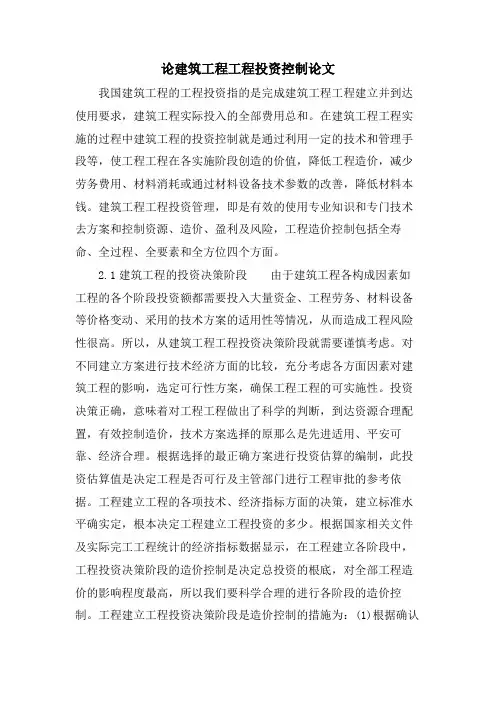 论建筑工程工程投资控制论文

我国建筑工程的工程投资指的是完成建筑工程工程建立并到达使用要求，建筑工程实际投入的全部费用总和。在建筑工程工程实施的过程中建筑工程的投资控制就是通过利用一定的技术和管理手段等，使工程工程在各实施阶段创造的价值，降低工程造价，减少劳务费用、材料消耗或通过材料设备技术参数的改善，降低材料本钱。建筑工程工程投资管理，即是有效的使用专业知识和专门技术去方案和控制资源、造价、盈利及风险，工程造价控制包括全寿命、全过程、全要素和全方位四个方面。

2.1 建筑工程的投资决策阶段　　由于建筑工程各构成因素如工程的各个阶段投资额都需要投入大量资金、工程劳务、材料设备等价格变动、采用的技术方案的适用性等情况，从而造成工程风险性很高。所以，从建筑工程工程投资决策阶段就需要谨慎考虑。对不同建立方案进行技术经济方面的比较，充分考虑各方面因素对建筑工程的影响，选定可行性方案，确保工程工程的可实施性。投资决策正确，意味着对工程工程做出了科学的判断，到达资源合理配置，有效控制造价，技术方案选择的原那么是先进适用、平安可靠、经济合理。根据选择的最正确方案进行投资估算的编制，此投资估算值是决定工程是否可行及主管部门进行工程审批的参考依据。工程建立工程的各项技术、经济指标方面的决策，建立标准水平确实定，根本决定工程建立工程投资的多少。根据国家相关文件及实际完工工程统计的经济指标数据显示，在工程建立各阶段中，工程投资决策阶段的造价控制是决定总投资的根底，对全部工程造价的影响程度最高，所以我们要科学合理的进行各阶段的造价控制。工程建立工程投资决策阶段是造价控制的措施为：(1)根据确认